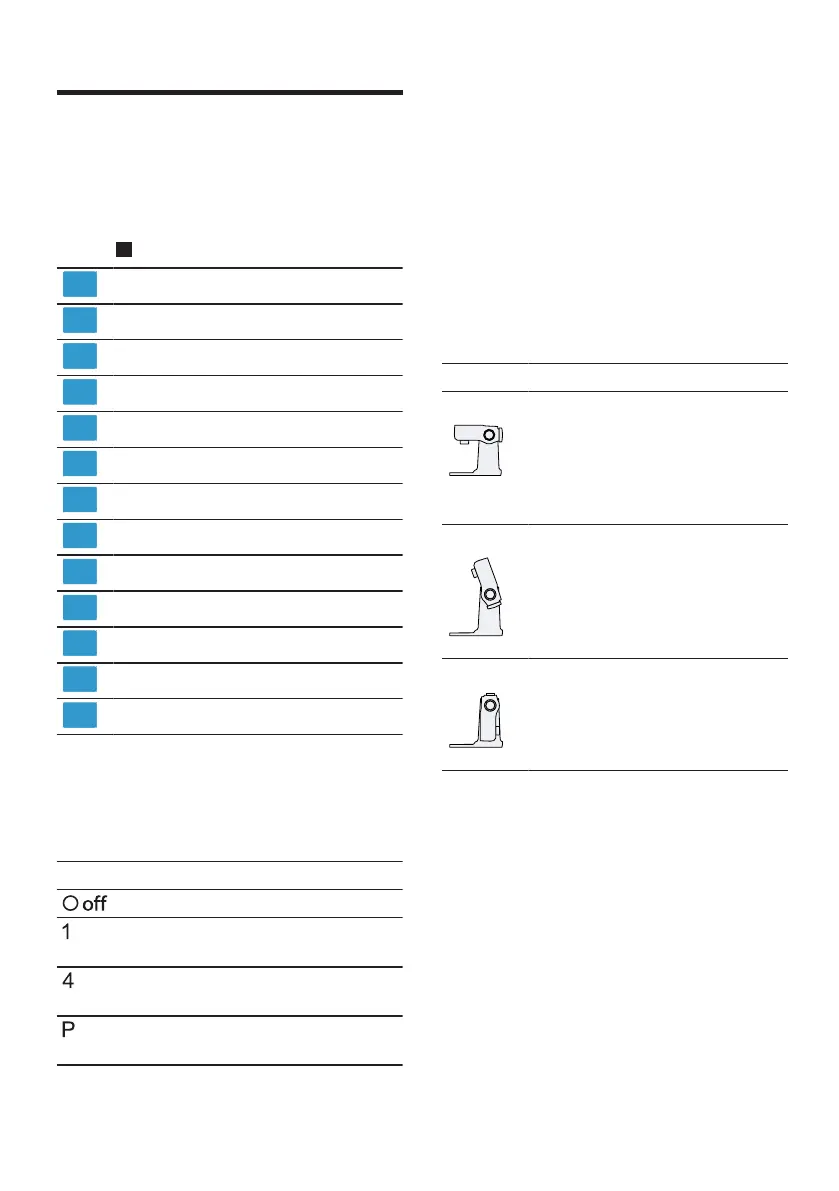 off

1

4

P